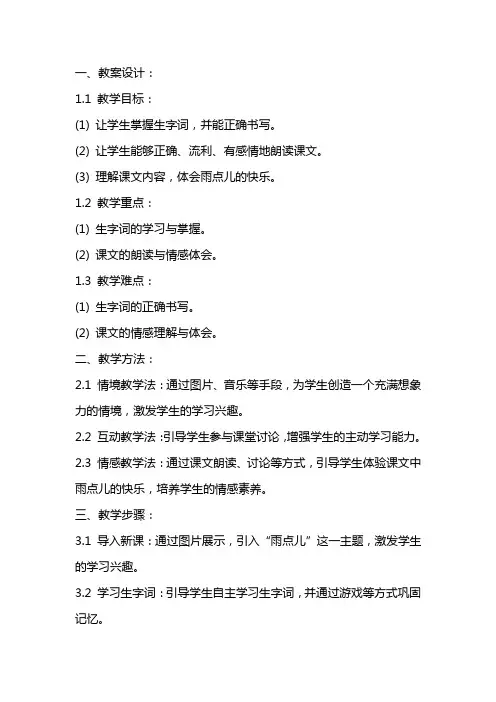 一、教案设计：

1.1 教学目标：

(1) 让学生掌握生字词，并能正确书写。

(2) 让学生能够正确、流利、有感情地朗读课文。

(3) 理解课文内容，体会雨点儿的快乐。

1.2 教学重点：

(1) 生字词的学习与掌握。

(2) 课文的朗读与情感体会。

1.3 教学难点：

(1) 生字词的正确书写。

(2) 课文的情感理解与体会。

二、教学方法：

2.1 情境教学法：通过图片、音乐等手段，为学生创造一个充满想象力的情境，激发学生的学习兴趣。

2.2 互动教学法：引导学生参与课堂讨论，增强学生的主动学习能力。

2.3 情感教学法：通过课文朗读、讨论等方式，引导学生体验课文中雨点儿的快乐，培养学生的情感素养。

三、教学步骤：

3.1 导入新课：通过图片展示，引入“雨点儿”这一主题，激发学生的学习兴趣。

3.2 学习生字词：引导学生自主学习生字词，并通过游戏等方式巩固记忆。